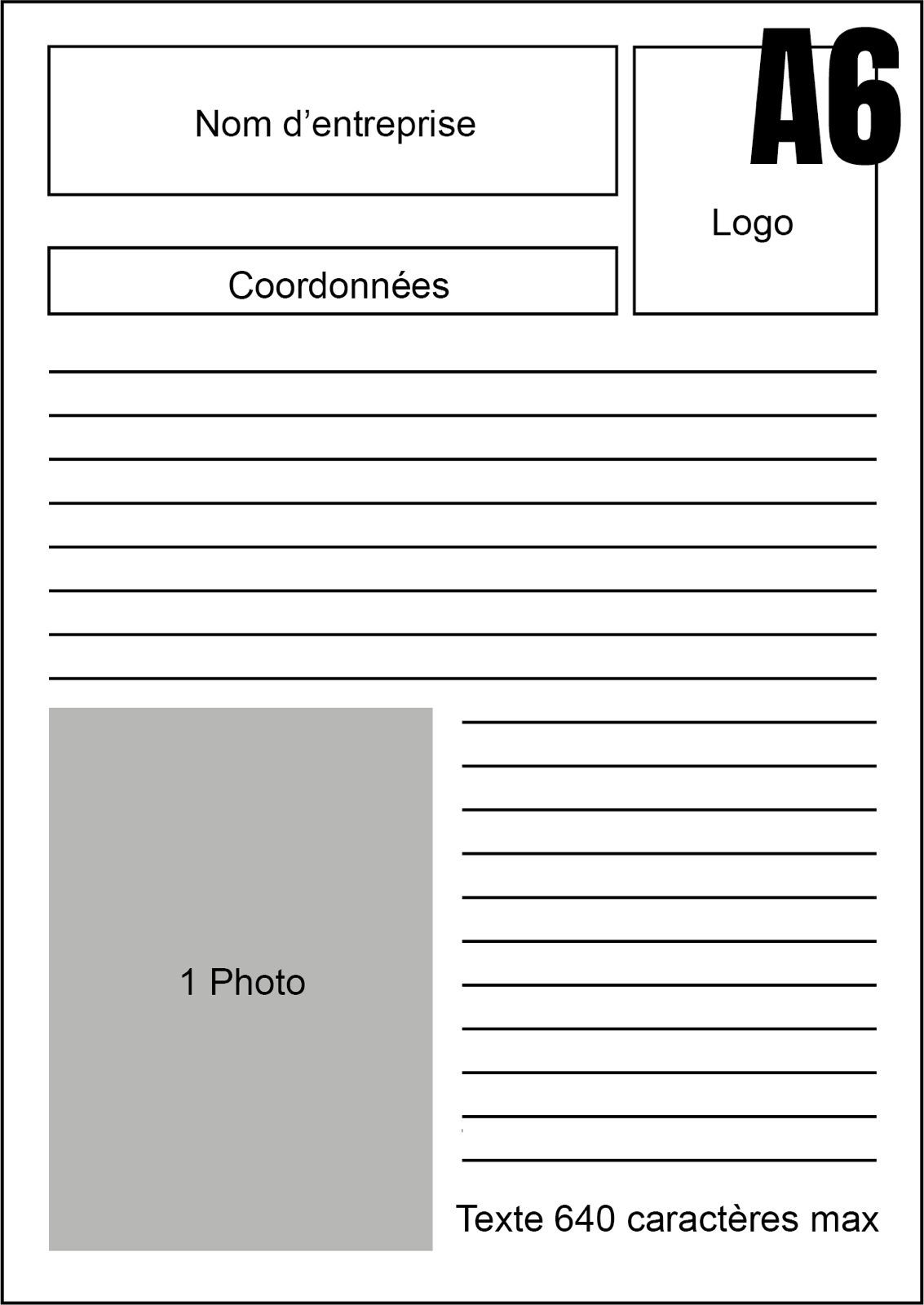 Nom d’entreprise

A6

Logo

Coordonnées

1 Photo

Texte 640 caractères max